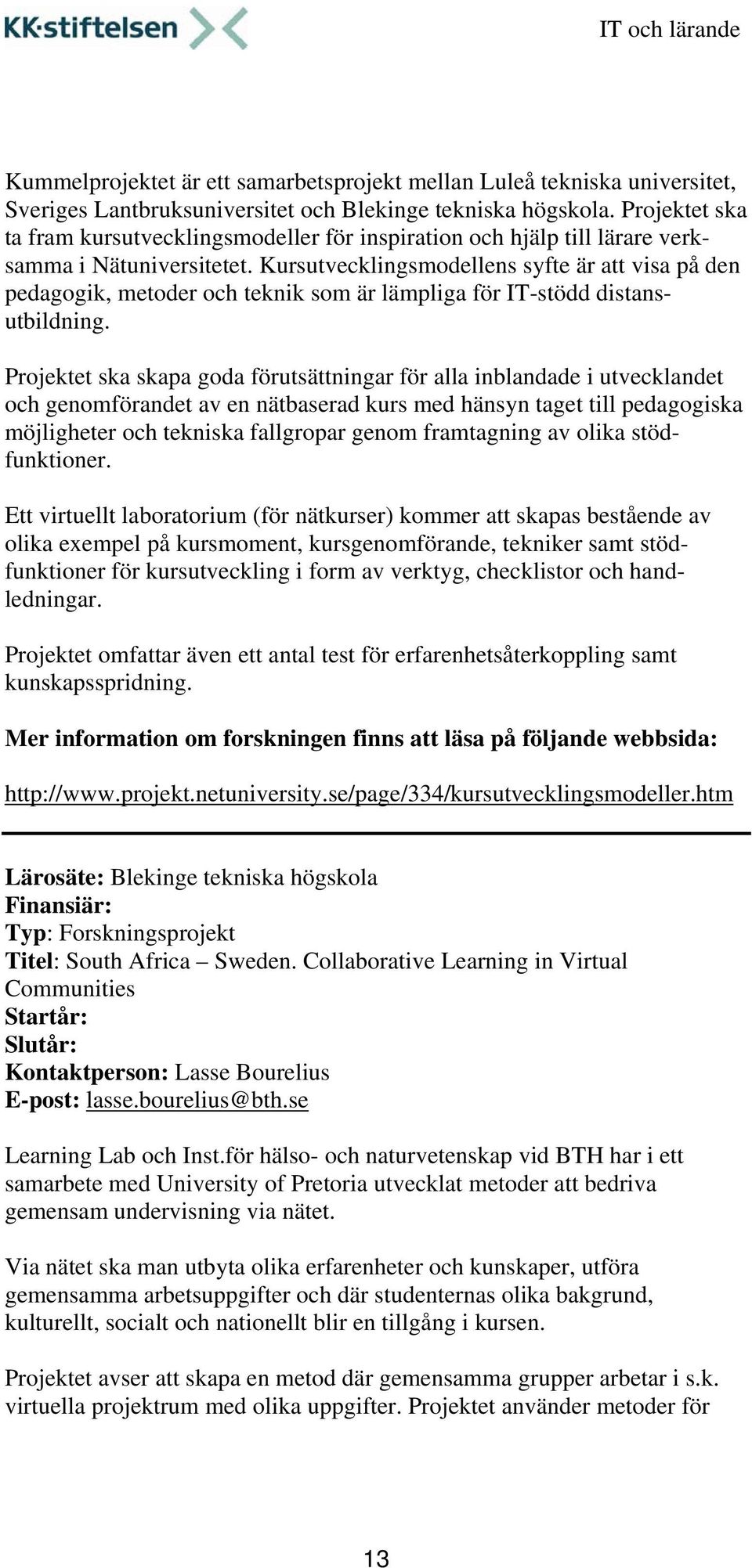 KK·stiftelsen

IT och lärande

Kummelprojektet är ett samarbetsprojekt mellan Luleå tekniska universitet, Sveriges Lantbruksuniversitet och Blekinge tekniska högskola. Projektet ska ta fram kursutvecklingsmodeller för inspiration och hjälp till lärare verksamma i Nätuniversitetet. Kursutvecklingsmodellens syfte är att visa på den pedagogik, metoder och teknik som är lämpliga för IT-stödd distansutbildning.

Projektet ska skapa goda förutsättningar för alla inblandade i utvecklandet och genomförandet av en nätbaserad kurs med hänsyn taget till pedagogiska möjligheter och tekniska fallgropar genom framtagning av olika stödfunktioner.

Ett virtuellt laboratorium (för nätkurser) kommer att skapas bestående av olika exempel på kursmoment, kursgenomförande, tekniker samt stödfunktioner för kursutveckling i form av verktyg, checklistor och handledningar.

Projektet omfattar även ett antal test för erfarenhetsåterkoppling samt kunskapsspridning.

Mer information om forskningen finns att läsa på följande webbsida:

http://www.projekt.netuniversity.se/page/334/kursutvecklingsmodeller.htm

Lärosäte: Blekinge tekniska högskola
Finansiär:
Typ: Forskningsprojekt
Titel: South Africa – Sweden. Collaborative Learning in Virtual Communities
Startår:
Slutår:
Kontaktperson: Lasse Bourelius
E-post: lasse.bourelius@bth.se

Learning Lab och Inst.för hälso- och naturvetenskap vid BTH har i ett samarbete med University of Pretoria utvecklat metoder att bedriva gemensam undervisning via nätet.

Via nätet ska man utbyta olika erfarenheter och kunskaper, utföra gemensamma arbetsuppgifter och där studenternas olika bakgrund, kulturellt, socialt och nationellt blir en tillgång i kursen.

Projektet avser att skapa en metod där gemensamma grupper arbetar i s.k. virtuella projektrum med olika uppgifter. Projektet använder metoder för

13